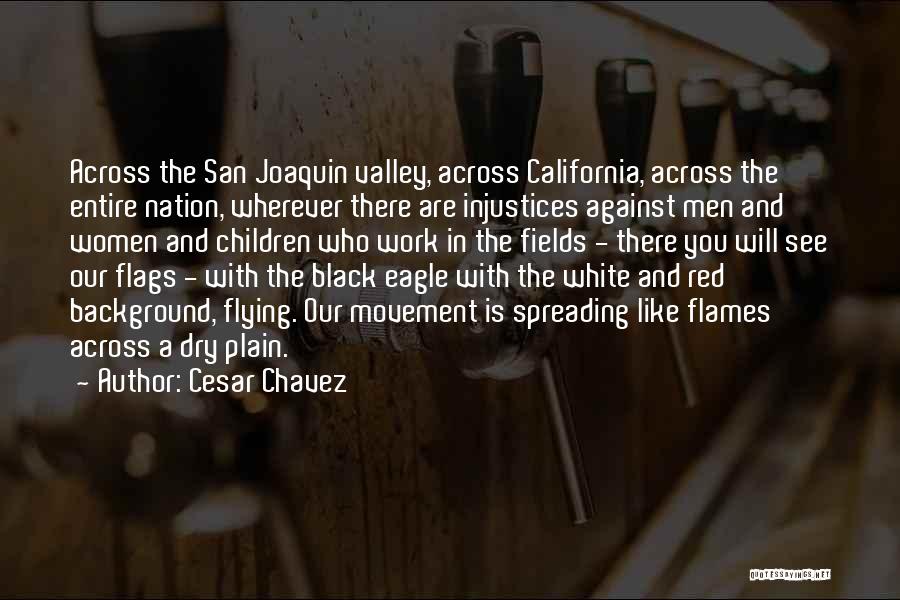 Across the San Joaquin valley, across California, across the entire nation, wherever there are injustices against men and women and children who work in the fields - there you will see our flags - with the black eagle with the white and red background, flying. Our movement is spreading like flames across a dry plain.

- Author: Cesar Chavez

QUOTESSAYINGS.NET